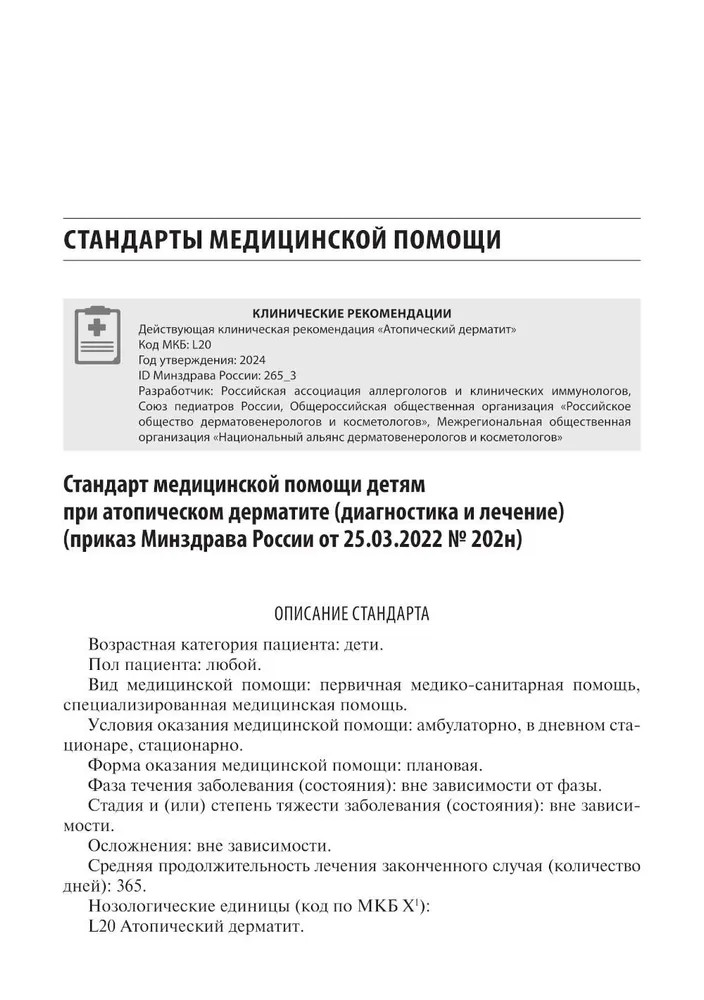 СТАНДАРТЫ МЕДИЦИНСКОЙ ПОМОЩИ

КЛИНИЧЕСКИЕ РЕКОМЕНДАЦИИ
Действующая клиническая рекомендация «Атопический дерматит»
Код МКБ: L20
Год утверждения: 2024
ID Минздрава России: 265_3
Разработчик: Российская ассоциация аллергологов и клинических иммунологов, Союз педиатров России, Общероссийская общественная организация «Российское общество дерматовенерологов и косметологов», Межрегиональная общественная организация «Национальный альянс дерматовенерологов и косметологов»

Стандарт медицинской помощи детям при атопическом дерматите (диагностика и лечение) (приказ Минздрава России от 25.03.2022 № 202н)

ОПИСАНИЕ СТАНДАРТА

Возрастная категория пациента: дети.

Пол пациента: любой.

Вид медицинской помощи: первичная медико-санитарная помощь, специализированная медицинская помощь.

Условия оказания медицинской помощи: амбулаторно, в дневном стационаре, стационарно.

Форма оказания медицинской помощи: плановая.

Фаза течения заболевания (состояния): вне зависимости от фазы.

Стадия и (или) степень тяжести заболевания (состояния): вне зависимости.

Осложнения: вне зависимости.

Средняя продолжительность лечения законченного случая (количество дней): 365.

Нозологические единицы (код по МКБ X$^1$):

L20 Атопический дерматит.